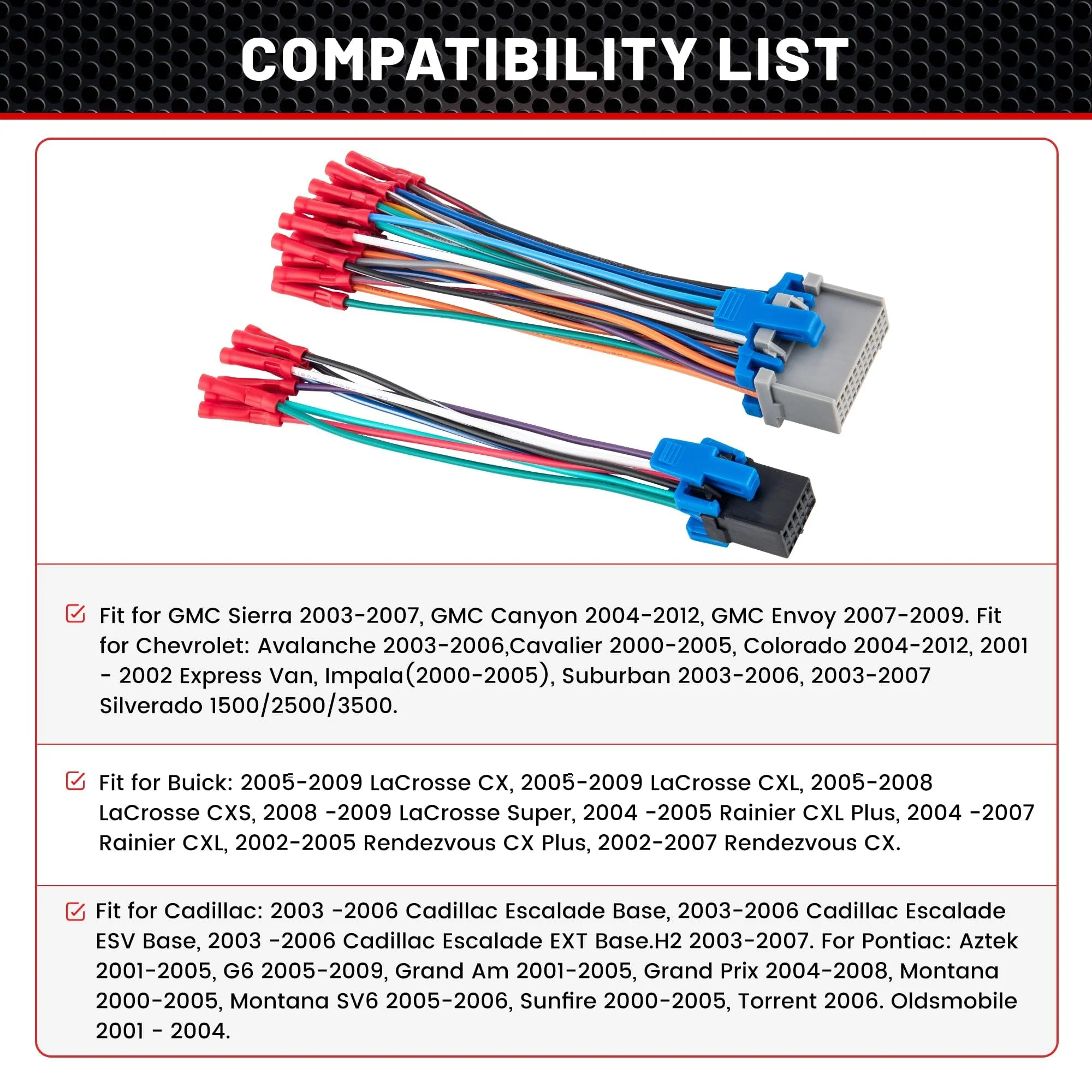 COMPATIBILITY LIST

Fit for GMC Sierra 2003-2007, GMC Canyon 2004-2012, GMC Envoy 2007-2009. Fit for Chevrolet: Avalanche 2003-2006,Cavalier 2000-2005, Colorado 2004-2012, 2001 - 2002 Express Van, Impala(2000-2005), Suburban 2003-2006, 2003-2007 Silverado 1500/2500/3500.

Fit for Buick: 2005-2009 LaCrosse CX, 2005-2009 LaCrosse CXL, 2005-2008 LaCrosse CXS, 2008 -2009 LaCrosse Super, 2004 -2005 Rainier CXL Plus, 2004 -2007 Rainier CXL, 2002-2005 Rendezvous CX Plus, 2002-2007 Rendezvous CX.

Fit for Cadillac: 2003 -2006 Cadillac Escalade Base, 2003-2006 Cadillac Escalade ESV Base, 2003 -2006 Cadillac Escalade EXT Base.H2 2003-2007. For Pontiac: Aztek 2001-2005, G6 2005-2009, Grand Am 2001-2005, Grand Prix 2004-2008, Montana 2000-2005, Montana SV6 2005-2006, Sunfire 2000-2005, Torrent 2006. Oldsmobile 2001 - 2004.